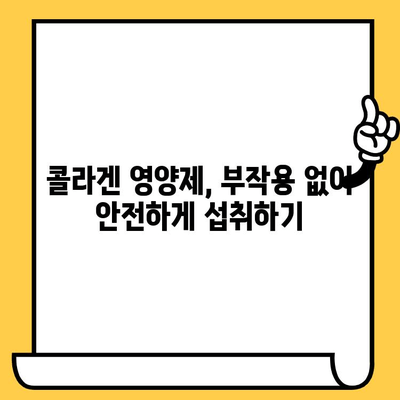 콜라겐 영양제, 부작용 없이 안전하게 섭취하기